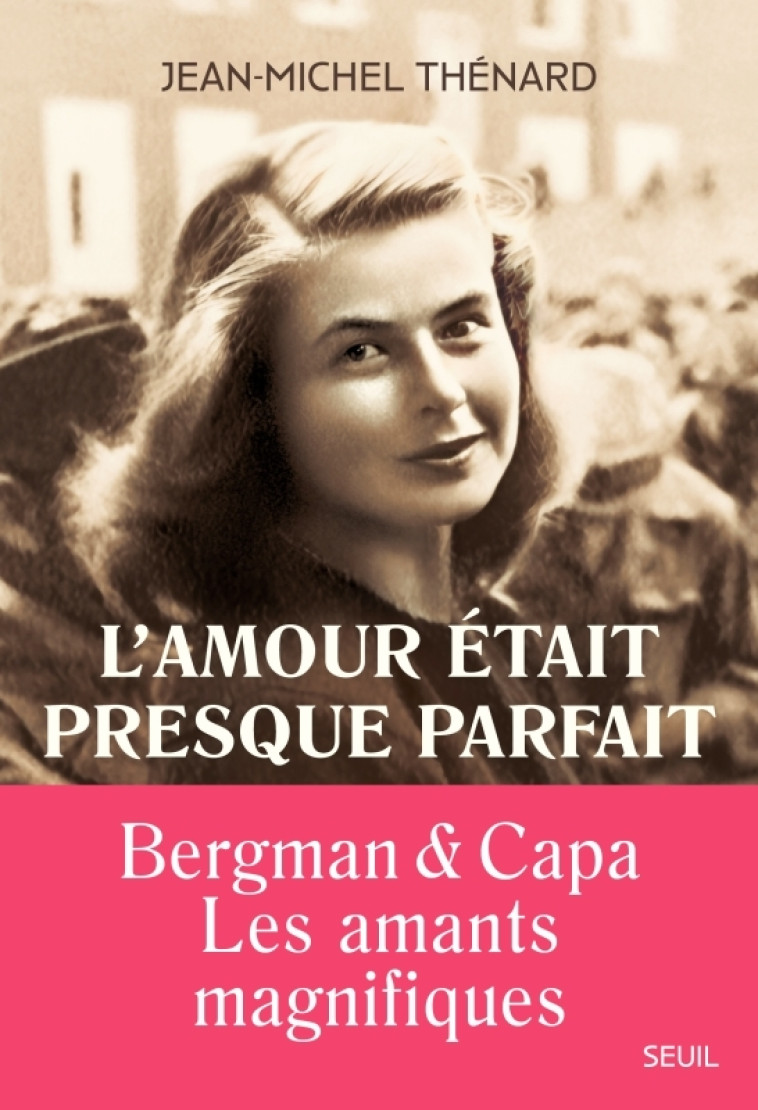 JEAN-MICHEL THÉNARD

L'AMOUR ÉTAIT PRESQUE PARFAIT

Bergman & Capa
Les amants magnifiques

SEUIL